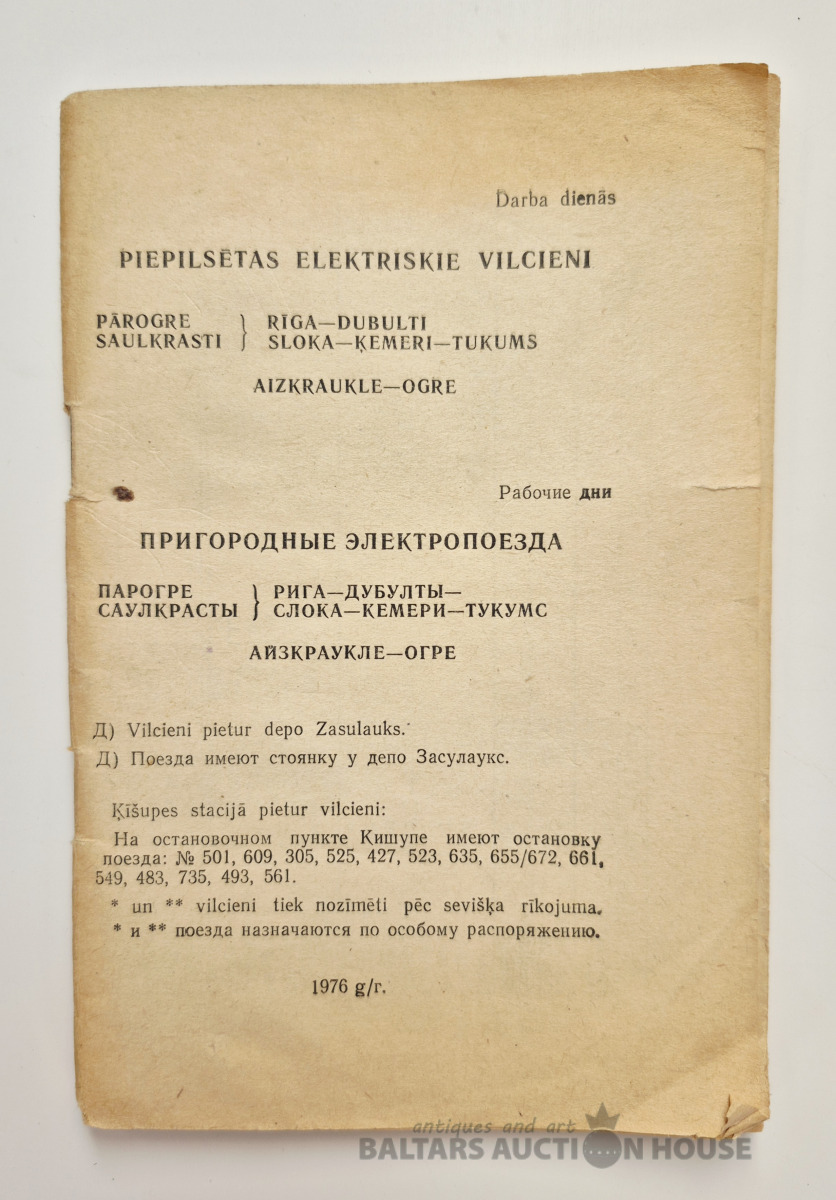 Darba dienās

PIEPILSĒTAS ELEKTRISKIE VILCIENI

PĀROGRE
SAULKRASTI
RĪGA—DUBULTI
SLOKA—ĶEMERI—TUKUMS

AIZKRAUKLE—OGRE

Рабочие дни

ПРИГОРОДНЫЕ ЭЛЕКТРОПОЕЗДА

ПАРОГРЕ
САУЛКРАСТЫ
РИГА—ДУБУЛТЫ—
СЛОКА—КЕМЕРИ—ТУКУМС

АЙЗКРАУКЛЕ—ОГРЕ

Д) Vilcieni pietur depo Zasulauks.

Д) Поезда имеют стоянку у депо Засулаукс.

Ķīšupes stacijā pietur vilcieni:

На остановочном пункте Кишупе имеют остановку поезда: № 501, 609, 305, 525, 427, 523, 635, 655/672, 661, 549, 483, 735, 493, 561.

* un ** vilcieni tiek nozīmēti pēc sevišķa rīkojuma.

* и ** поезда назначаются по особому распоряжению.

1976 g/г.

antiques and art
BALTARS AUCTION HOUSE